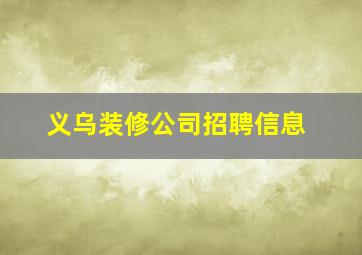 义乌装修公司招聘信息